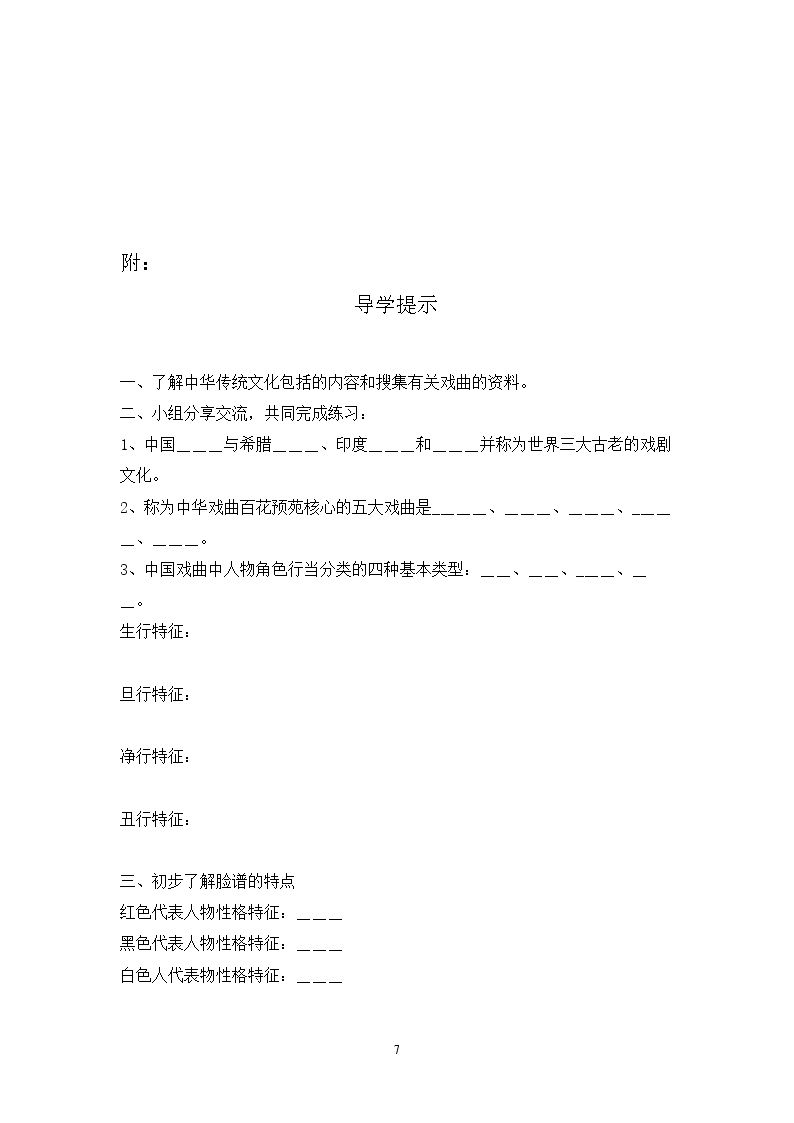 附：

导学提示

一、了解中华传统文化包括的内容和搜集有关戏曲的资料。

二、小组分享交流，共同完成练习：

1、中国____与希腊____、印度____和____并称为世界三大古老的戏剧文化。

2、称为中华戏曲百花预苑核心的五大戏曲是____、____、____、____、____。

3、中国戏曲中人物角色行当分类的四种基本类型：____、____、____、____。

生行特征：

旦行特征：

净行特征：

丑行特征：

三、初步了解脸谱的特点

红色代表人物性格特征：____

黑色代表人物性格特征：____

白色人代表物性格特征：____

7